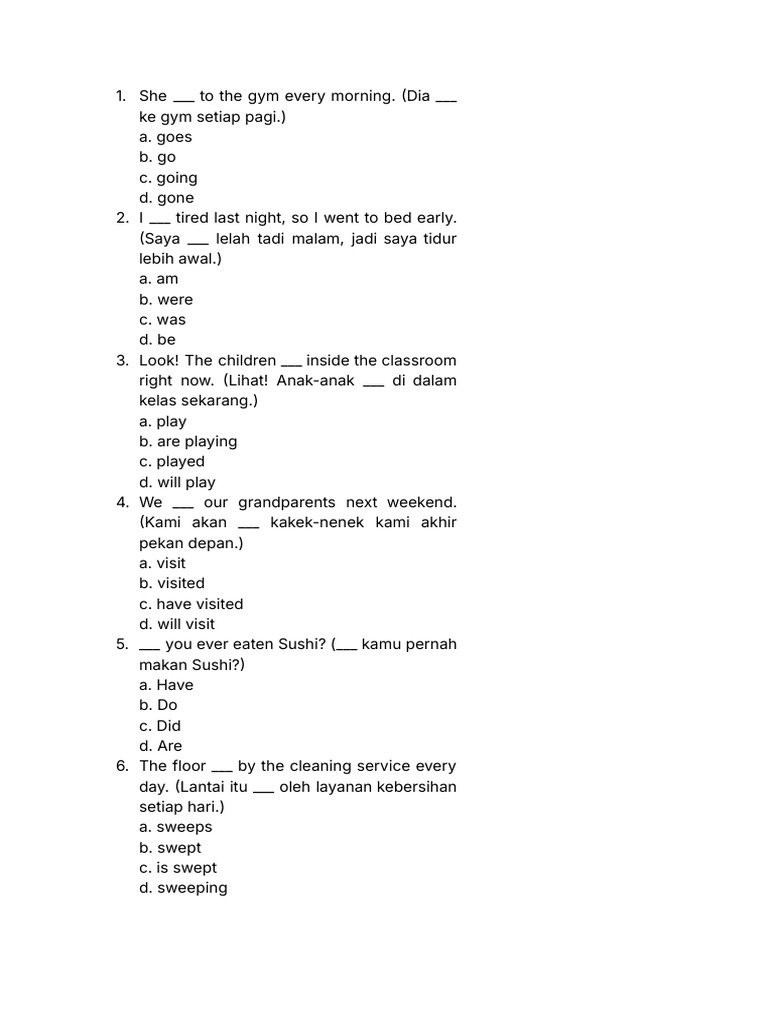 1. She ___ to the gym every morning. (Dia ___ ke gym setiap pagi.)
a. goes
b. go
c. going
d. gone
2. I ___ tired last night, so I went to bed early. (Saya ___ lelah tadi malam, jadi saya tidur lebih awal.)
a. am
b. were
c. was
d. be
3. Look! The children ___ inside the classroom right now. (Lihat! Anak-anak ___ di dalam kelas sekarang.)
a. play
b. are playing
c. played
d. will play
4. We ___ our grandparents next weekend. (Kami akan ___ kakek-nenek kami akhir pekan depan.)
a. visit
b. visited
c. have visited
d. will visit
5. ___ you ever eaten Sushi? (___ kamu pernah makan Sushi?)
a. Have
b. Do
c. Did
d. Are
6. The floor ___ by the cleaning service every day. (Lantai itu ___ oleh layanan kebersihan setiap hari.)
a. sweeps
b. swept
c. is swept
d. sweeping